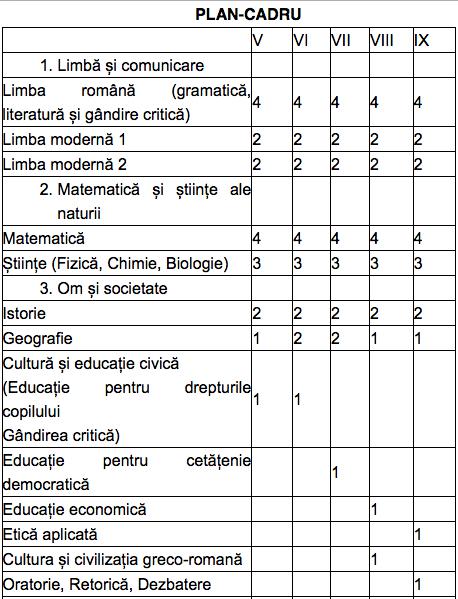 PLAN-CADRU

| | V | VI | VII | VIII | IX |
|---|---|---|---|---|---|
| 1. Limbă și comunicare | | | | | |
| Limba română (gramatică, literatură și gândire critică) | 4 | 4 | 4 | 4 | 4 |
| Limba modernă 1 | 2 | 2 | 2 | 2 | 2 |
| Limba modernă 2 | 2 | 2 | 2 | 2 | 2 |
| 2. Matematică și științe ale naturii | | | | | |
| Matematică | 4 | 4 | 4 | 4 | 4 |
| Științe (Fizică, Chimie, Biologie) | 3 | 3 | 3 | 3 | 3 |
| 3. Om și societate | | | | | |
| Istorie | 2 | 2 | 2 | 2 | 2 |
| Geografie | 1 | 2 | 2 | 1 | 1 |
| Cultură și educație civică (Educație pentru drepturile copilului Gândirea critică) | 1 | 1 | | | |
| Educație pentru cetățenie democratică | | | 1 | | |
| Educație economică | | | | 1 | |
| Etică aplicată | | | | | 1 |
| Cultura și civilizația greco-romană | | | | 1 | |
| Oratorie, Retorică, Dezbatere | | | | | 1 |